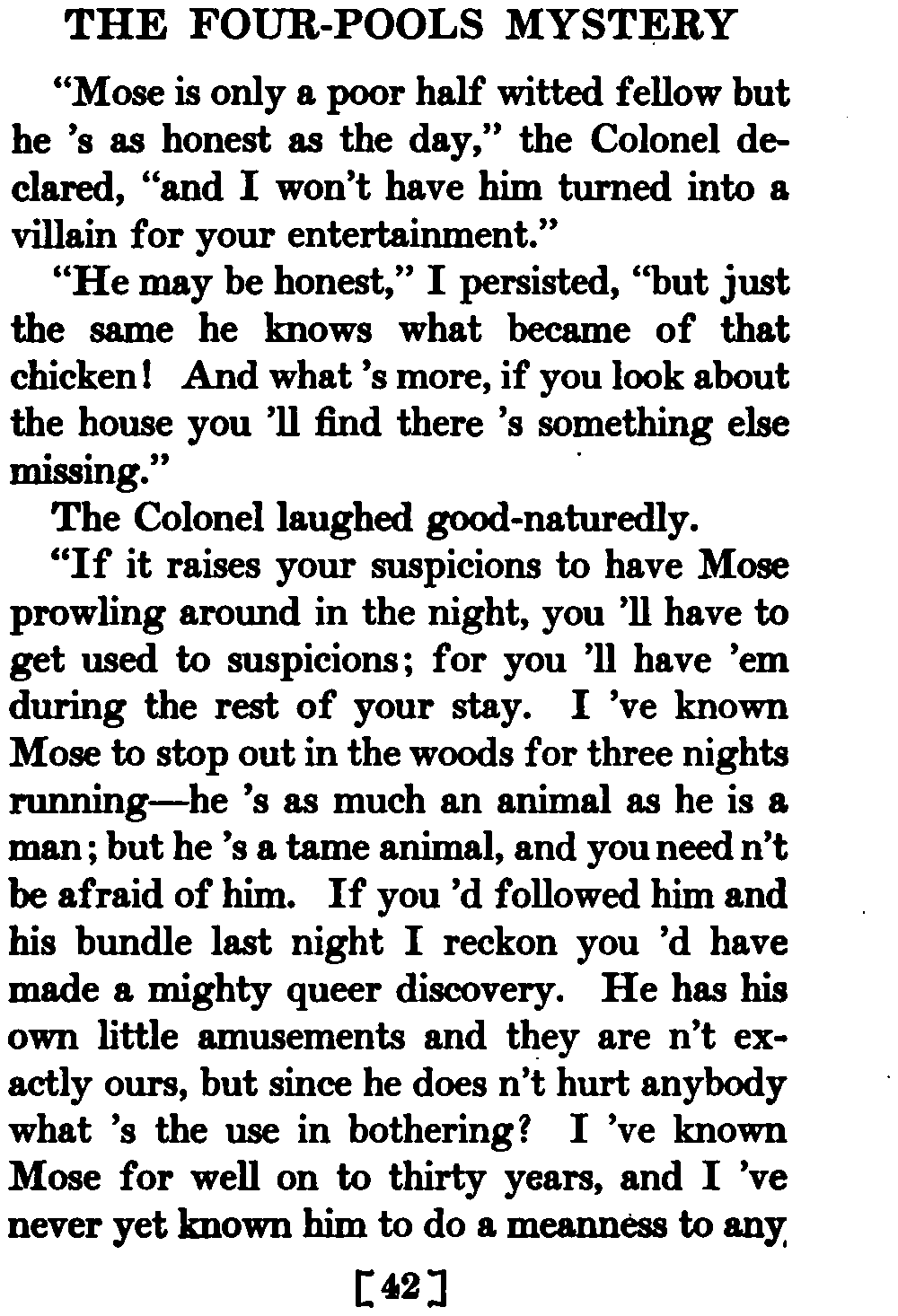 THE FOUR-POOLS MYSTERY

"Mose is only a poor half witted fellow but he 's as honest as the day," the Colonel declared, "and I won't have him turned into a villain for your entertainment."

"He may be honest," I persisted, "but just the same he knows what became of that chicken! And what 's more, if you look about the house you 'll find there 's something else missing."

The Colonel laughed good-naturedly.

"If it raises your suspicions to have Mose prowling around in the night, you 'll have to get used to suspicions; for you 'll have 'em during the rest of your stay. I 've known Mose to stop out in the woods for three nights running—he 's as much an animal as he is a man; but he 's a tame animal, and you need n't be afraid of him. If you 'd followed him and his bundle last night I reckon you 'd have made a mighty queer discovery. He has his own little amusements and they are n't exactly ours, but since he does n't hurt anybody what 's the use in bothering? I 've known Mose for well on to thirty years, and I 've never yet known him to do a meanness to any

[42]